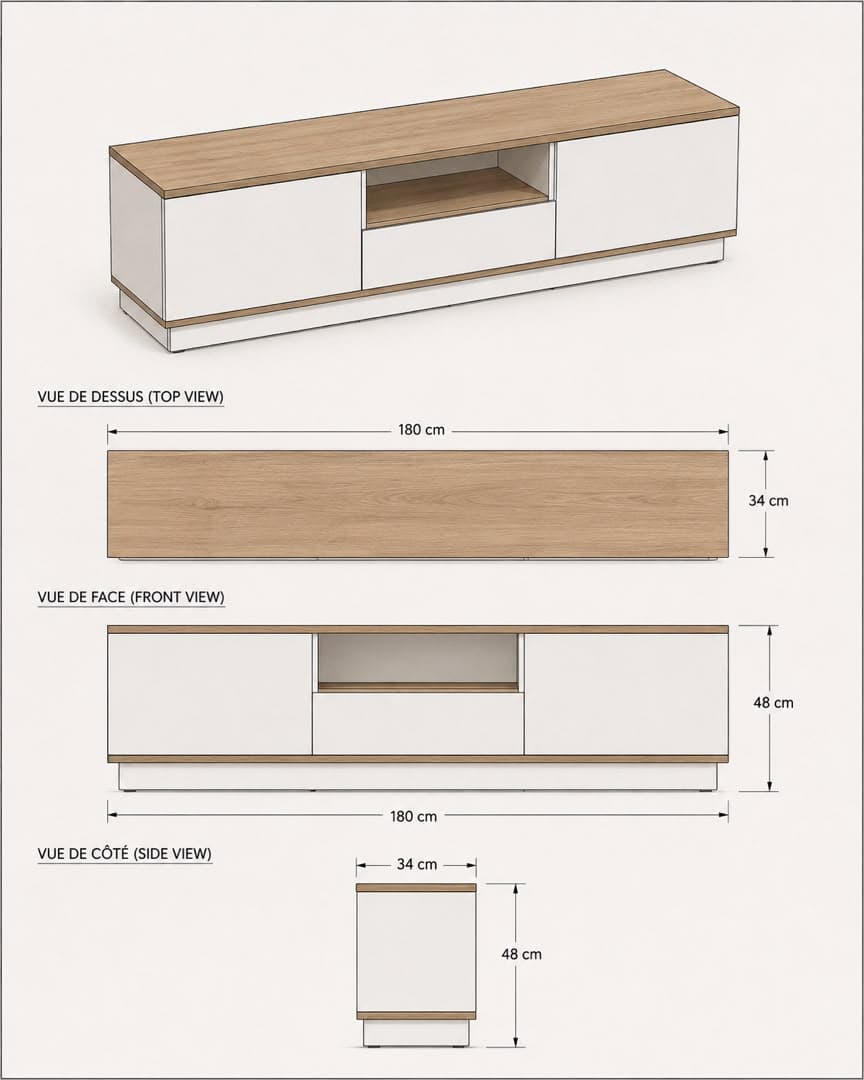 VUE DE DESSUS (TOP VIEW)

180 cm

34 cm

VUE DE FACE (FRONT VIEW)

48 cm

180 cm

VUE DE CÔTÉ (SIDE VIEW)

34 cm

48 cm